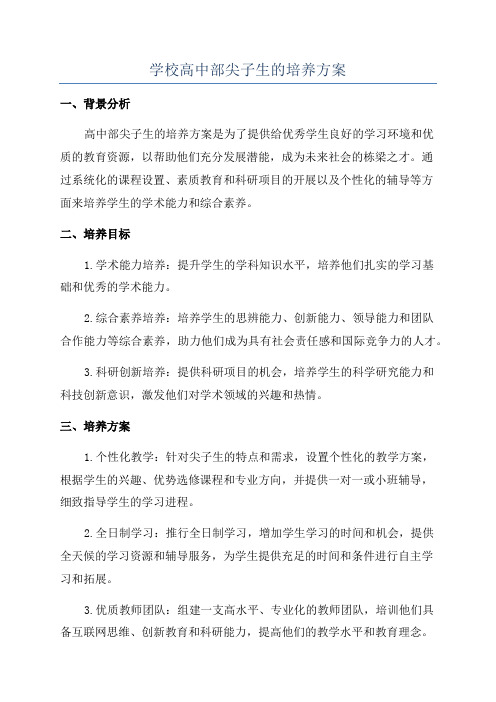 学校高中部尖子生的培养方案

一、背景分析

高中部尖子生的培养方案是为了提供给优秀学生良好的学习环境和优质的教育资源，以帮助他们充分发展潜能，成为未来社会的栋梁之才。通过系统化的课程设置、素质教育和科研项目的开展以及个性化的辅导等方面来培养学生的学术能力和综合素养。

二、培养目标

1.学术能力培养：提升学生的学科知识水平，培养他们扎实的学习基础和优秀的学术能力。

2.综合素养培养：培养学生的思辨能力、创新能力、领导能力和团队合作能力等综合素养，助力他们成为具有社会责任感和国际竞争力的人才。

3.科研创新培养：提供科研项目的机会，培养学生的科学研究能力和科技创新意识，激发他们对学术领域的兴趣和热情。

三、培养方案

1.个性化教学：针对尖子生的特点和需求，设置个性化的教学方案，根据学生的兴趣、优势选修课程和专业方向，并提供一对一或小班辅导，细致指导学生的学习进程。

2.全日制学习：推行全日制学习，增加学生学习的时间和机会，提供全天候的学习资源和辅导服务，为学生提供充足的时间和条件进行自主学习和拓展。

3.优质教师团队：组建一支高水平、专业化的教师团队，培训他们具备互联网思维、创新教育和科研能力，提高他们的教学水平和教育理念。